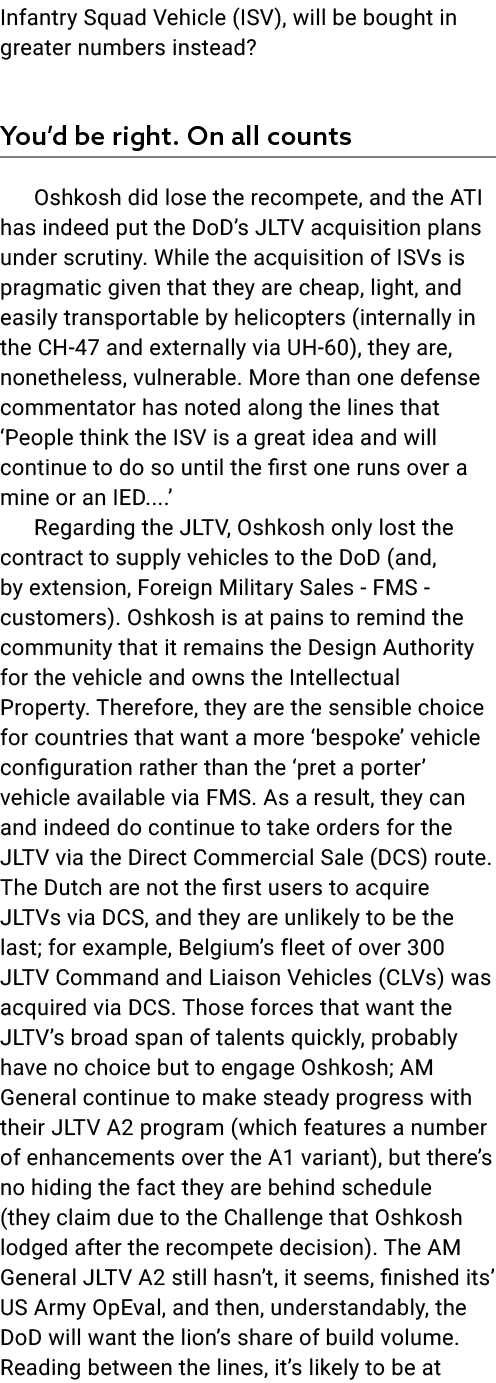 Infantry Squad Vehicle (ISV), will be bought in greater numbers instead?

You'd be right. On all counts

Oshkosh did lose the recompete, and the ATI has indeed put the DoD's JLTV acquisition plans under scrutiny. While the acquisition of ISVs is pragmatic given that they are cheap, light, and easily transportable by helicopters (internally in the CH-47 and externally via UH-60), they are, nonetheless, vulnerable. More than one defense commentator has noted along the lines that 'People think the ISV is a great idea and will continue to do so until the first one runs over a mine or an IED....'

Regarding the JLTV, Oshkosh only lost the contract to supply vehicles to the DoD (and, by extension, Foreign Military Sales - FMS - customers). Oshkosh is at pains to remind the community that it remains the Design Authority for the vehicle and owns the Intellectual Property. Therefore, they are the sensible choice for countries that want a more 'bespoke' vehicle configuration rather than the 'pret a porter' vehicle available via FMS. As a result, they can and indeed do continue to take orders for the JLTV via the Direct Commercial Sale (DCS) route. The Dutch are not the first users to acquire JLTVs via DCS, and they are unlikely to be the last; for example, Belgium's fleet of over 300 JLTV Command and Liaison Vehicles (CLVs) was acquired via DCS. Those forces that want the JLTV's broad span of talents quickly, probably have no choice but to engage Oshkosh; AM General continue to make steady progress with their JLTV A2 program (which features a number of enhancements over the A1 variant), but there's no hiding the fact they are behind schedule (they claim due to the Challenge that Oshkosh lodged after the recompete decision). The AM General JLTV A2 still hasn't, it seems, finished its' US Army OpEval, and then, understandably, the DoD will want the lion's share of build volume. Reading between the lines, it's likely to be at